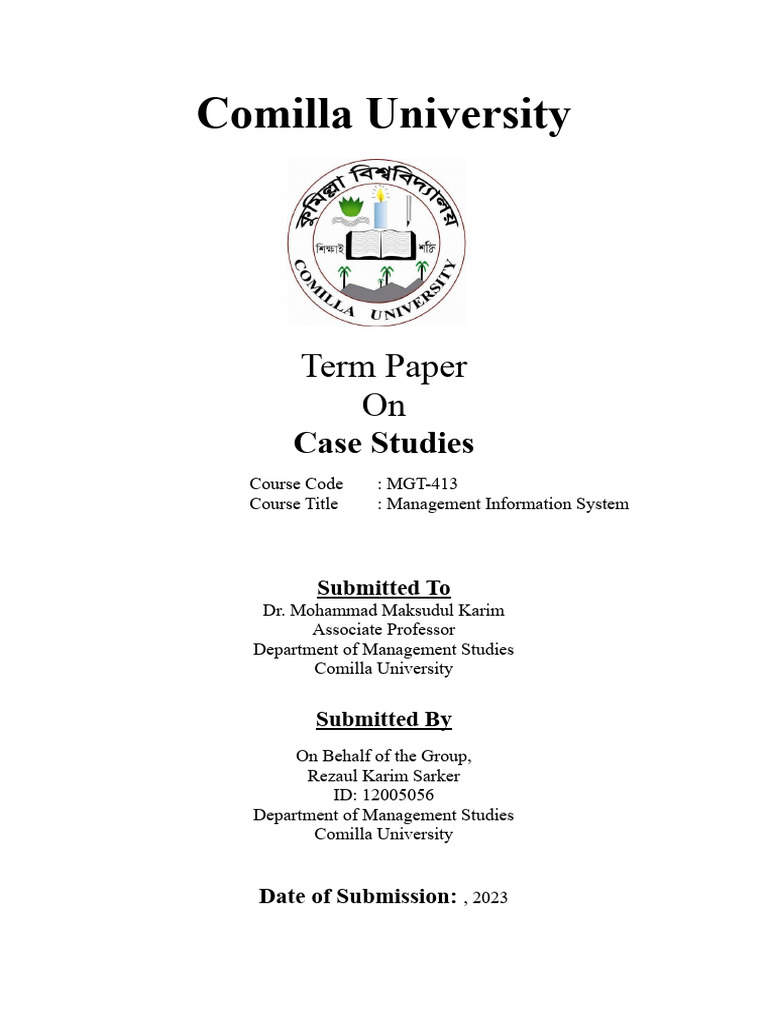 Comilla University

কুমিল্লা বিশ্ববিদ্যালয়

শিক্ষাই শক্তি

COMILLA UNIVERSITY

Term Paper
On
Case Studies

Course Code : MGT-413
Course Title : Management Information System

Submitted To
Dr. Mohammad Maksudul Karim
Associate Professor
Department of Management Studies
Comilla University

Submitted By
On Behalf of the Group,
Rezaul Karim Sarker
ID: 12005056
Department of Management Studies
Comilla University

Date of Submission: , 2023